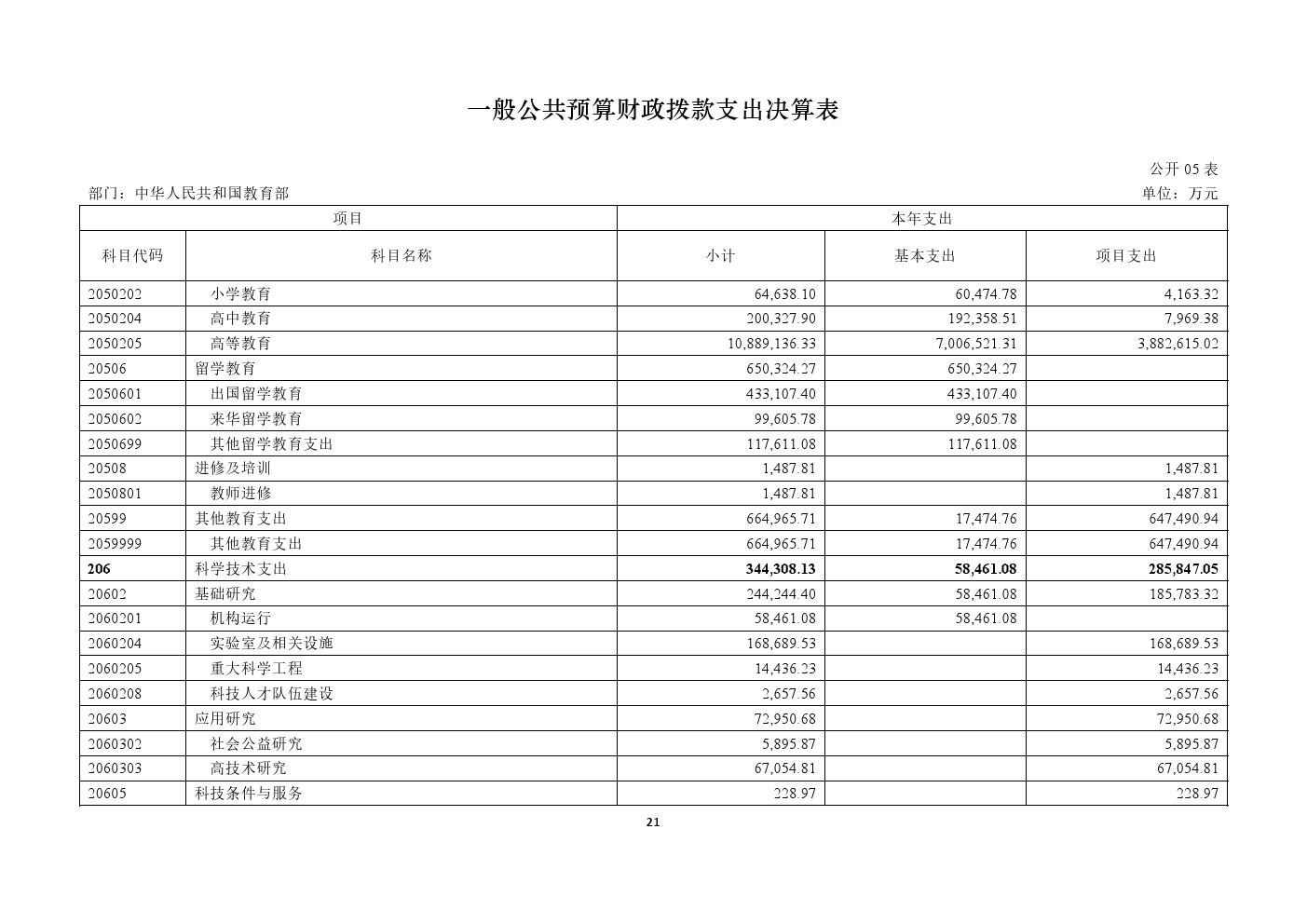 一般公共预算财政拨款支出决算表

公开05表

部门：中华人民共和国教育部 单位：万元

| 项目 | | 本年支出 | | |
|---|---|---|---|---|
| 科目代码 | 科目名称 | 小计 | 基本支出 | 项目支出 |
| 2050202 | 小学教育 | 64,638.10 | 60,474.78 | 4,163.32 |
| 2050204 | 高中教育 | 200,327.90 | 192,358.51 | 7,969.38 |
| 2050205 | 高等教育 | 10,889,136.33 | 7,006,521.31 | 3,882,615.02 |
| 20506 | 留学教育 | 650,324.27 | 650,324.27 | |
| 2050601 | 出国留学教育 | 433,107.40 | 433,107.40 | |
| 2050602 | 来华留学教育 | 99,605.78 | 99,605.78 | |
| 2050699 | 其他留学教育支出 | 117,611.08 | 117,611.08 | |
| 20508 | 进修及培训 | 1,487.81 | | 1,487.81 |
| 2050801 | 教师进修 | 1,487.81 | | 1,487.81 |
| 20599 | 其他教育支出 | 664,965.71 | 17,474.76 | 647,490.94 |
| 2059999 | 其他教育支出 | 664,965.71 | 17,474.76 | 647,490.94 |
| 206 | 科学技术支出 | 344,308.13 | 58,461.08 | 285,847.05 |
| 20602 | 基础研究 | 244,244.40 | 58,461.08 | 185,783.32 |
| 2060201 | 机构运行 | 58,461.08 | 58,461.08 | |
| 2060204 | 实验室及相关设施 | 168,689.53 | | 168,689.53 |
| 2060205 | 重大科学工程 | 14,436.23 | | 14,436.23 |
| 2060208 | 科技人才队伍建设 | 2,657.56 | | 2,657.56 |
| 20603 | 应用研究 | 72,950.68 | | 72,950.68 |
| 2060302 | 社会公益研究 | 5,895.87 | | 5,895.87 |
| 2060303 | 高技术研究 | 67,054.81 | | 67,054.81 |
| 20605 | 科技条件与服务 | 228.97 | | 228.97 |

21